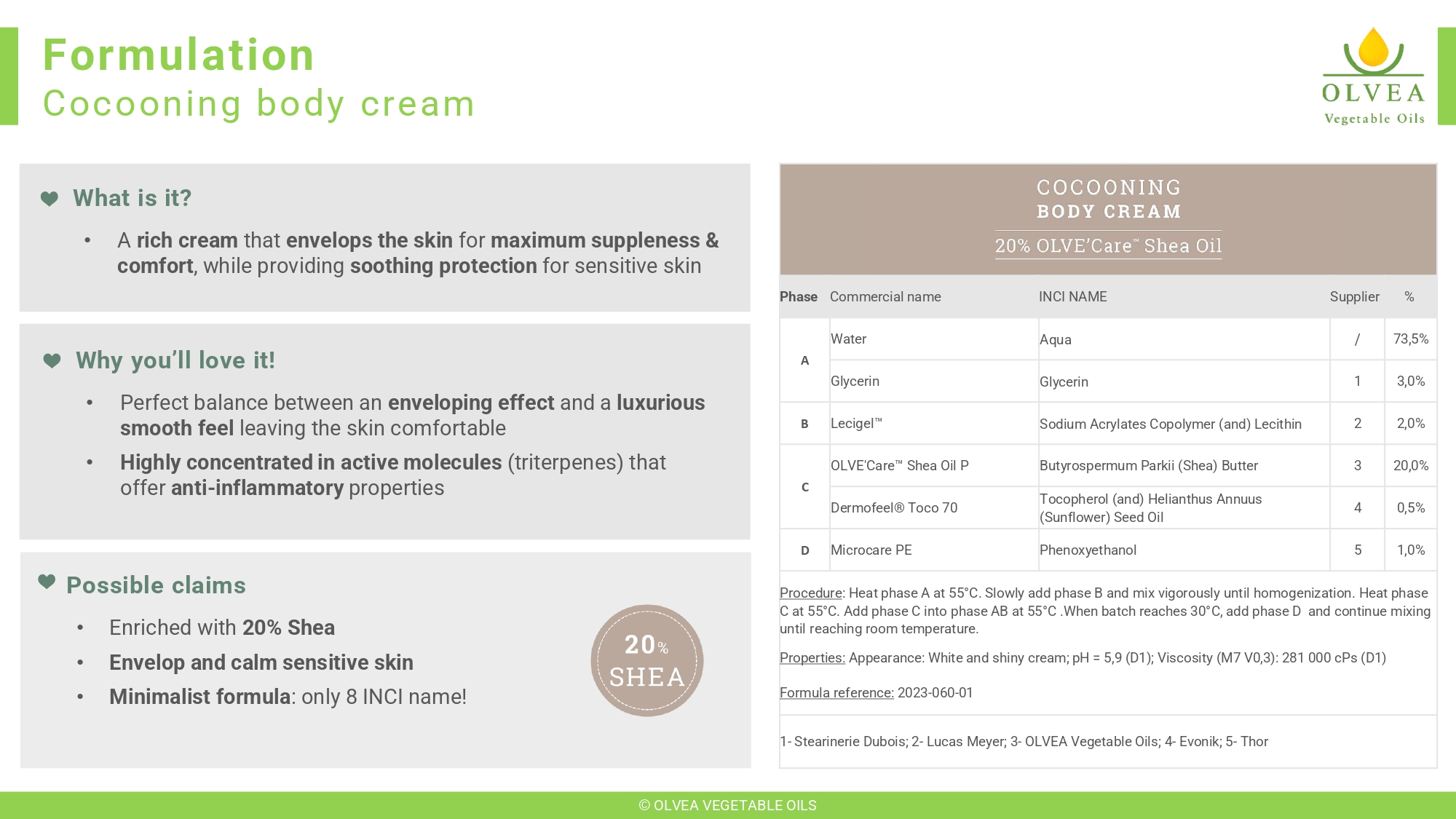 Formulation
Cocooning body cream

OLVEA
Vegetable Oils

What is it?

• A rich cream that envelops the skin for maximum suppleness & comfort, while providing soothing protection for sensitive skin

Why you'll love it!

• Perfect balance between an enveloping effect and a luxurious smooth feel leaving the skin comfortable
• Highly concentrated in active molecules (triterpenes) that offer anti-inflammatory properties

Possible claims

• Enriched with 20% Shea
• Envelop and calm sensitive skin
• Minimalist formula: only 8 INCI name!

20% SHEA

COCOONING
BODY CREAM
20% OLVE'Care™ Shea Oil

| Phase | Commercial name | INCI NAME | Supplier | % |
|---|---|---|---|---|
| A | Water | Aqua | / | 73,5% |
| A | Glycerin | Glycerin | 1 | 3,0% |
| B | Lecigel™ | Sodium Acrylates Copolymer (and) Lecithin | 2 | 2,0% |
| C | OLVE'Care™ Shea Oil P | Butyrospermum Parkii (Shea) Butter | 3 | 20,0% |
| C | Dermofeel® Toco 70 | Tocopherol (and) Helianthus Annuus (Sunflower) Seed Oil | 4 | 0,5% |
| D | Microcare PE | Phenoxyethanol | 5 | 1,0% |

Procedure: Heat phase A at 55°C. Slowly add phase B and mix vigorously until homogenization. Heat phase C at 55°C. Add phase C into phase AB at 55°C .When batch reaches 30°C, add phase D and continue mixing until reaching room temperature.

Properties: Appearance: White and shiny cream; pH = 5,9 (D1); Viscosity (M7 V0,3): 281 000 cPs (D1)

Formula reference: 2023-060-01

1- Stearinerie Dubois; 2- Lucas Meyer; 3- OLVEA Vegetable Oils; 4- Evonik; 5- Thor

© OLVEA VEGETABLE OILS